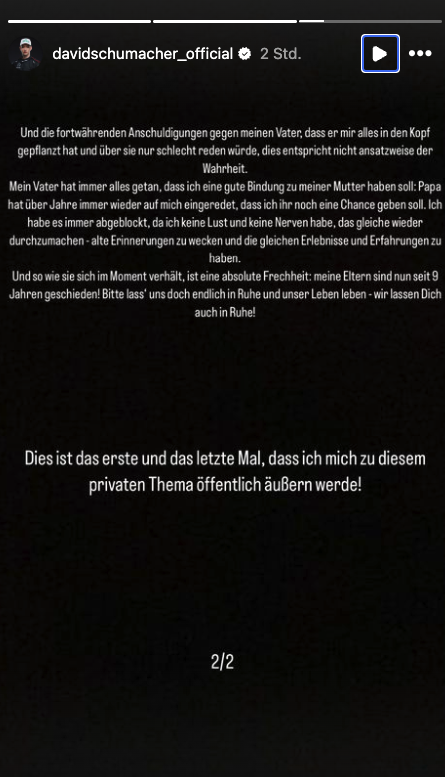 davidschumacher_official 2 Std.

Und die fortwährenden Anschuldigungen gegen meinen Vater, dass er mir alles in den Kopf gepflanzt hat und über sie nur schlecht reden würde, dies entspricht nicht ansatzweise der Wahrheit.
Mein Vater hat immer alles getan, dass ich eine gute Bindung zu meiner Mutter haben soll: Papa hat über Jahre immer wieder auf mich eingeredet, dass ich ihr noch eine Chance geben soll. Ich habe es immer abgeblockt, da ich keine Lust und keine Nerven habe, das gleiche wieder durchzumachen - alte Erinnerungen zu wecken und die gleichen Erlebnisse und Erfahrungen zu haben.
Und so wie sie sich im Moment verhält, ist eine absolute Frechheit: meine Eltern sind nun seit 9 Jahren geschieden! Bitte lass' uns doch endlich in Ruhe und unser Leben leben - wir lassen Dich auch in Ruhe!

Dies ist das erste und das letzte Mal, dass ich mich zu diesem privaten Thema öffentlich äußern werde!

2/2